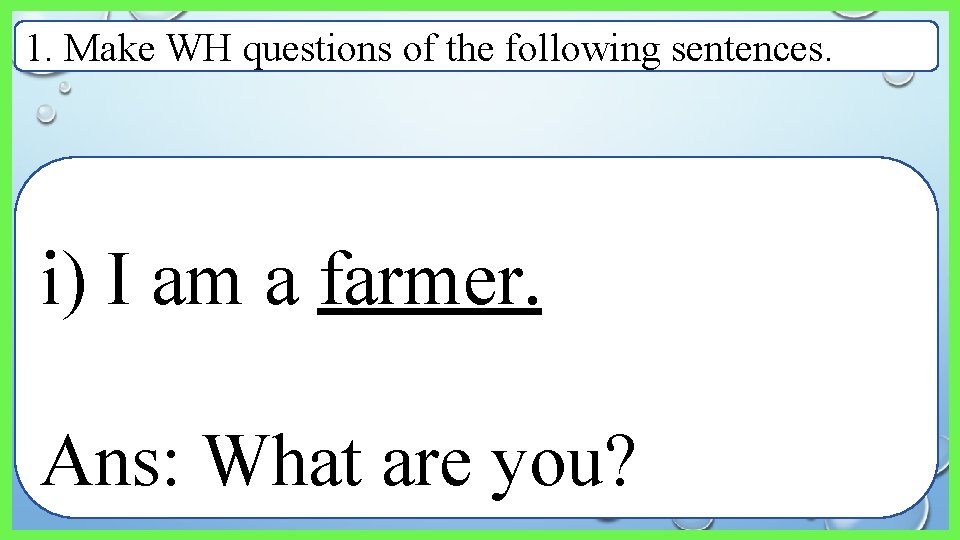 1. Make WH questions of the following sentences.

i) I am a farmer.

Ans: What are you?